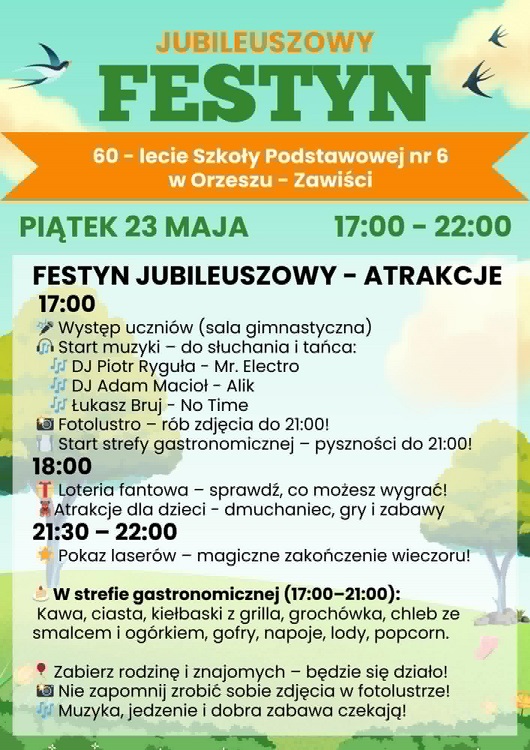 JUBILEUSZOWY
FESTYN

60 - lecie Szkoły Podstawowej nr 6 w Orzeszu - Zawiści

PIĄTEK 23 MAJA 17:00 - 22:00

FESTYN JUBILEUSZOWY - ATRAKCJE

17:00
Występ uczniów (sala gimnastyczna)
Start muzyki – do słuchania i tańca:
DJ Piotr Ryguła - Mr. Electro
DJ Adam Macioł - Alik
Łukasz Bruj - No Time
Fotolustro – rób zdjęcia do 21:00!
Start strefy gastronomicznej – pyszności do 21:00!

18:00
Loteria fantowa – sprawdź, co możesz wygrać!
Atrakcje dla dzieci - dmuchaniec, gry i zabawy

21:30 – 22:00
Pokaz laserów – magiczne zakończenie wieczoru!

W strefie gastronomicznej (17:00–21:00):
Kawa, ciasta, kiełbaski z grilla, grochówka, chleb ze smalcem i ogórkiem, gofry, napoje, lody, popcorn.

Zabierz rodzinę i znajomych – będzie się działo!
Nie zapomnij zrobić sobie zdjęcia w fotolustrze!
Muzyka, jedzenie i dobra zabawa czekają!